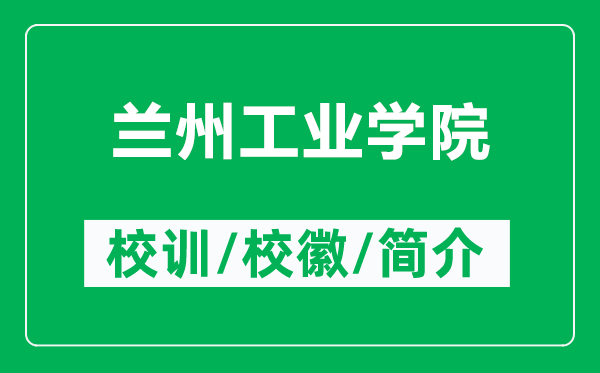 兰州工业学院

校训/校徽/简介